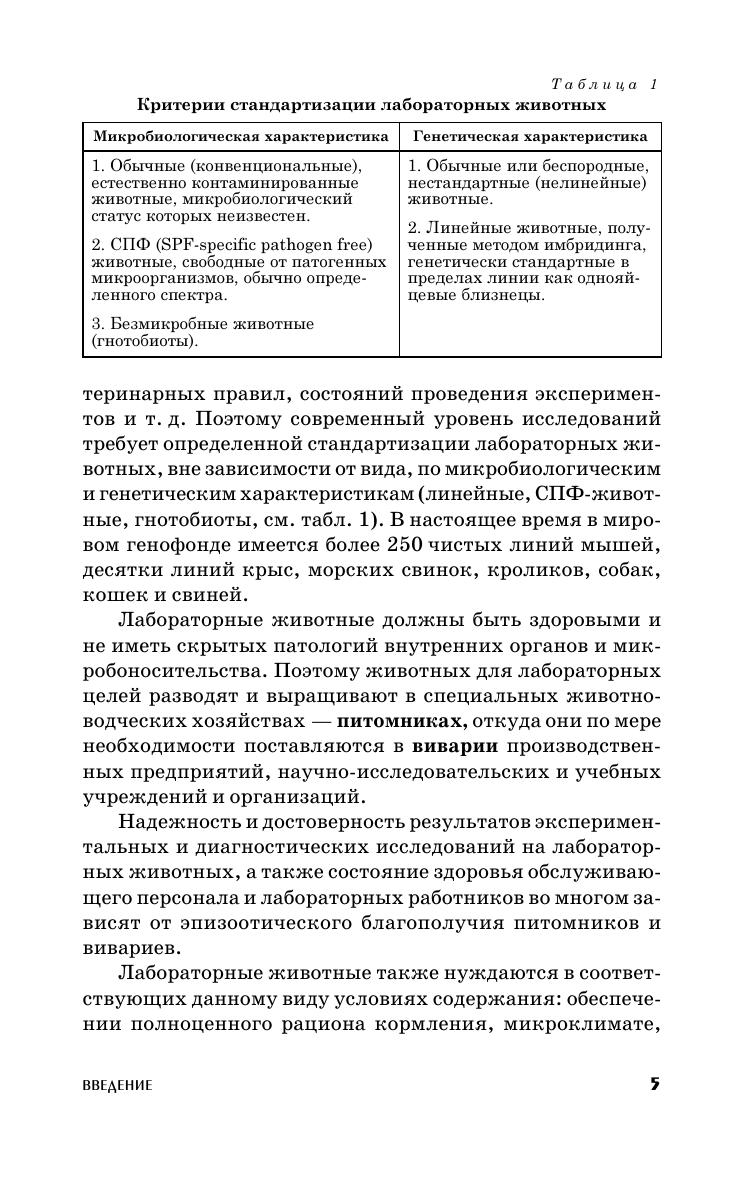 Таблица 1

Критерии стандартизации лабораторных животных

| Микробиологическая характеристика | Генетическая характеристика |
|---|---|
| 1. Обычные (конвенциональные), естественно контаминированные животные, микробиологический статус которых неизвестен. 2. СПФ (SPF-specific pathogen free) животные, свободные от патогенных микроорганизмов, обычно определенного спектра. 3. Безмикробные животные (гнотобиоты). | 1. Обычные или беспородные, нестандартные (нелинейные) животные. 2. Линейные животные, полученные методом имбридинга, генетически стандартные в пределах линии как однояйцевые близнецы. |

теринарных правил, состояний проведения экспериментов и т. д. Поэтому современный уровень исследований требует определенной стандартизации лабораторных животных, вне зависимости от вида, по микробиологическим и генетическим характеристикам (линейные, СПФ-животные, гнотобиоты, см. табл. 1). В настоящее время в мировом генофонде имеется более 250 чистых линий мышей, десятки линий крыс, морских свинок, кроликов, собак, кошек и свиней.

Лабораторные животные должны быть здоровыми и не иметь скрытых патологий внутренних органов и микробоносительства. Поэтому животных для лабораторных целей разводят и выращивают в специальных животноводческих хозяйствах — питомниках, откуда они по мере необходимости поставляются в виварии производственных предприятий, научно-исследовательских и учебных учреждений и организаций.

Надежность и достоверность результатов экспериментальных и диагностических исследований на лабораторных животных, а также состояние здоровья обслуживающего персонала и лабораторных работников во многом зависят от эпизоотического благополучия питомников и вивариев.

Лабораторные животные также нуждаются в соответствующих данному виду условиях содержания: обеспечении полноценного рациона кормления, микроклимате,

ВВЕДЕНИЕ 5